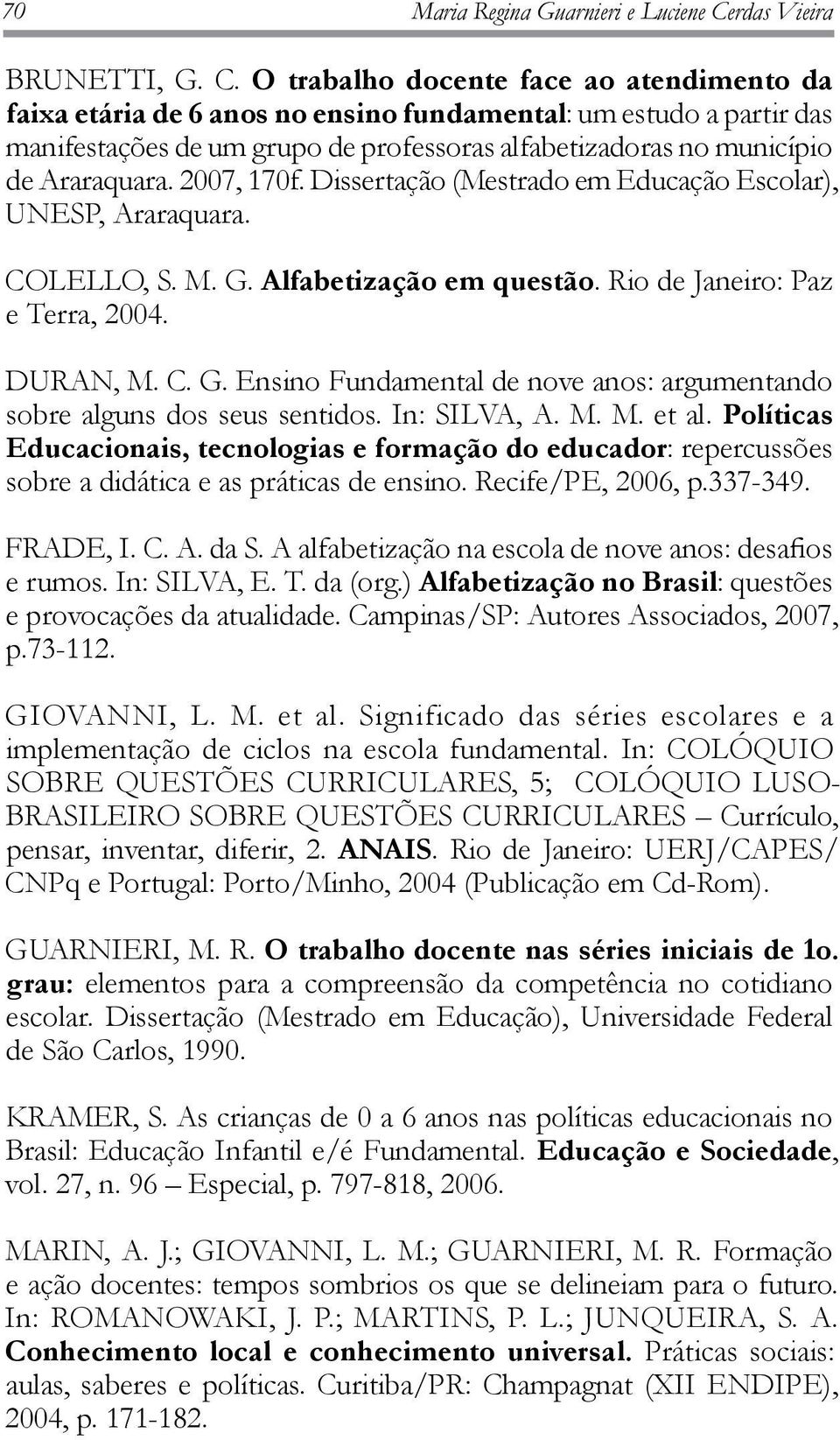 70 Maria Regina Guarnieri e Luciene Cerdas Vieira

BRUNETTI, G. C. O trabalho docente face ao atendimento da faixa etária de 6 anos no ensino fundamental: um estudo a partir das manifestações de um grupo de professoras alfabetizadoras no município de Araraquara. 2007, 170f. Dissertação (Mestrado em Educação Escolar), UNESP, Araraquara.

COLELLO, S. M. G. Alfabetização em questão. Rio de Janeiro: Paz e Terra, 2004.

DURAN, M. C. G. Ensino Fundamental de nove anos: argumentando sobre alguns dos seus sentidos. In: SILVA, A. M. M. et al. Políticas Educacionais, tecnologias e formação do educador: repercussões sobre a didática e as práticas de ensino. Recife/PE, 2006, p.337-349.

FRADE, I. C. A. da S. A alfabetização na escola de nove anos: desafios e rumos. In: SILVA, E. T. da (org.) Alfabetização no Brasil: questões e provocações da atualidade. Campinas/SP: Autores Associados, 2007, p.73-112.

GIOVANNI, L. M. et al. Significado das séries escolares e a implementação de ciclos na escola fundamental. In: COLÓQUIO SOBRE QUESTÕES CURRICULARES, 5; COLÓQUIO LUSO-BRASILEIRO SOBRE QUESTÕES CURRICULARES – Currículo, pensar, inventar, diferir, 2. ANAIS. Rio de Janeiro: UERJ/CAPES/CNPq e Portugal: Porto/Minho, 2004 (Publicação em Cd-Rom).

GUARNIERI, M. R. O trabalho docente nas séries iniciais de 1o. grau: elementos para a compreensão da competência no cotidiano escolar. Dissertação (Mestrado em Educação), Universidade Federal de São Carlos, 1990.

KRAMER, S. As crianças de 0 a 6 anos nas políticas educacionais no Brasil: Educação Infantil e/é Fundamental. Educação e Sociedade, vol. 27, n. 96 – Especial, p. 797-818, 2006.

MARIN, A. J.; GIOVANNI, L. M.; GUARNIERI, M. R. Formação e ação docentes: tempos sombrios os que se delineiam para o futuro. In: ROMANOWAKI, J. P.; MARTINS, P. L.; JUNQUEIRA, S. A. Conhecimento local e conhecimento universal. Práticas sociais: aulas, saberes e políticas. Curitiba/PR: Champagnat (XII ENDIPE), 2004, p. 171-182.